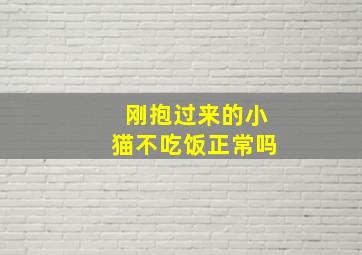 刚抱过来的小猫不吃饭正常吗